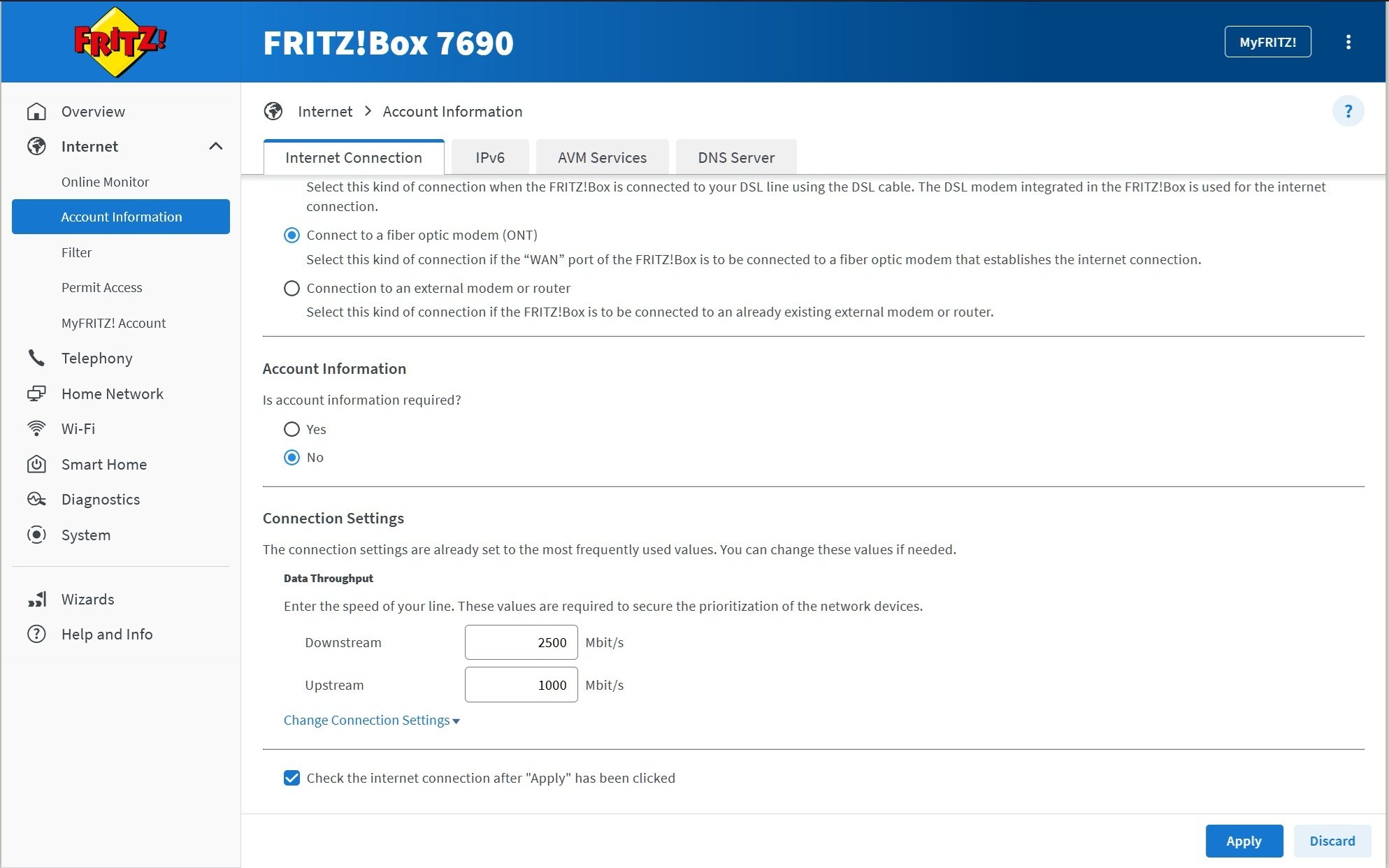 FRITZ!

FRITZ!Box 7690

MyFRITZ!

Overview
Internet
Online Monitor
Account Information
Filter
Permit Access
MyFRITZ! Account
Telephony
Home Network
Wi-Fi
Smart Home
Diagnostics
System
Wizards
Help and Info

Internet > Account Information

?

Internet Connection
IPv6
AVM Services
DNS Server

Select this kind of connection when the FRITZ!Box is connected to your DSL line using the DSL cable. The DSL modem integrated in the FRITZ!Box is used for the internet connection.

Connect to a fiber optic modem (ONT)

Select this kind of connection if the “WAN” port of the FRITZ!Box is to be connected to a fiber optic modem that establishes the internet connection.

Connection to an external modem or router

Select this kind of connection if the FRITZ!Box is to be connected to an already existing external modem or router.

Account Information

Is account information required?

Yes

No

Connection Settings

The connection settings are already set to the most frequently used values. You can change these values if needed.

Data Throughput

Enter the speed of your line. These values are required to secure the prioritization of the network devices.

Downstream 2500 Mbit/s

Upstream 1000 Mbit/s

Change Connection Settings

Check the internet connection after "Apply" has been clicked

Apply

Discard